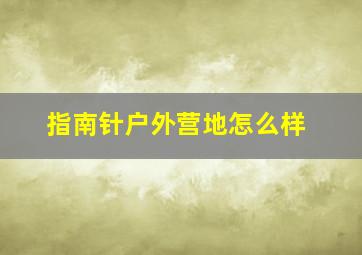 指南针户外营地怎么样